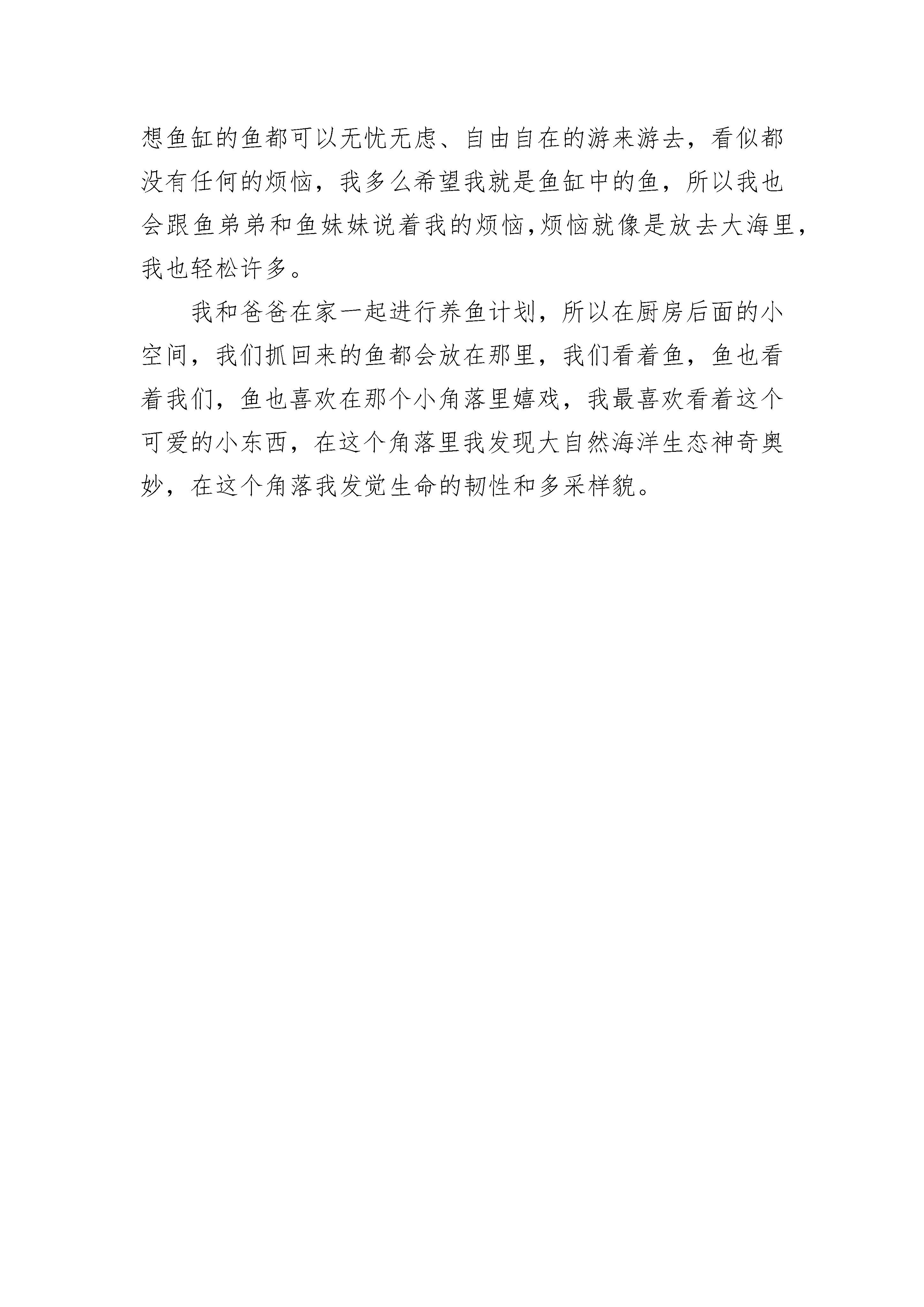 想鱼缸的鱼都可以无忧无虑、自由自在的游来游去，看似都没有任何的烦恼，我多么希望我就是鱼缸中的鱼，所以我也会跟鱼弟弟和鱼妹妹说着我的烦恼,烦恼就像是放去大海里，我也轻松许多。

我和爸爸在家一起进行养鱼计划，所以在厨房后面的小空间，我们抓回来的鱼都会放在那里，我们看着鱼，鱼也看着我们，鱼也喜欢在那个小角落里嬉戏，我最喜欢看着这个可爱的小东西，在这个角落里我发现大自然海洋生态神奇奥妙，在这个角落我发觉生命的韧性和多采样貌。